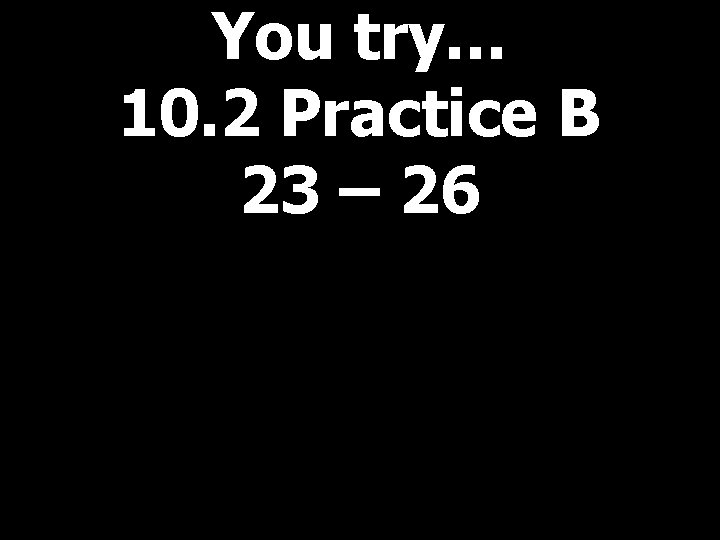 You try…
10.2 Practice B
23 – 26